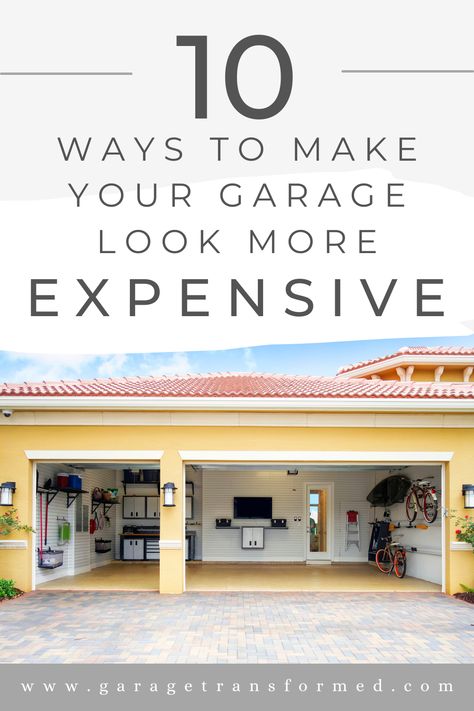 10

WAYS TO MAKE YOUR GARAGE LOOK MORE EXPENSIVE

www.garagetransformed.com